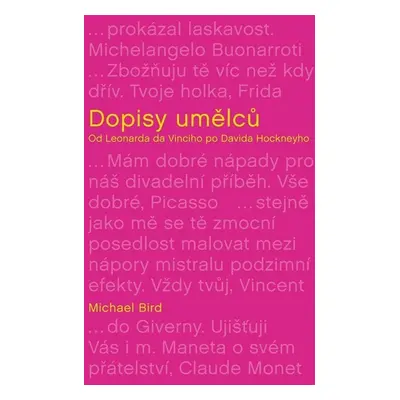 …prokázal laskavost. Michelangelo Buonarroti …Zbožňuju tě víc než kdy dřív. Tvoje holka, Frida

Dopisy umělců

Od Leonarda da Vinciho po Davida Hockneyho

…Mám dobré nápady pro náš divadelní příběh. Vše dobré, Picasso …stejně jako mě se tě zmocní posedlost malovat mezi nápory mistralu podzimní efekty. Vždy tvůj, Vincent

Michael Bird

…do Giverny. Ujišťuji Vás i m. Maneta o svém přátelství, Claude Monet